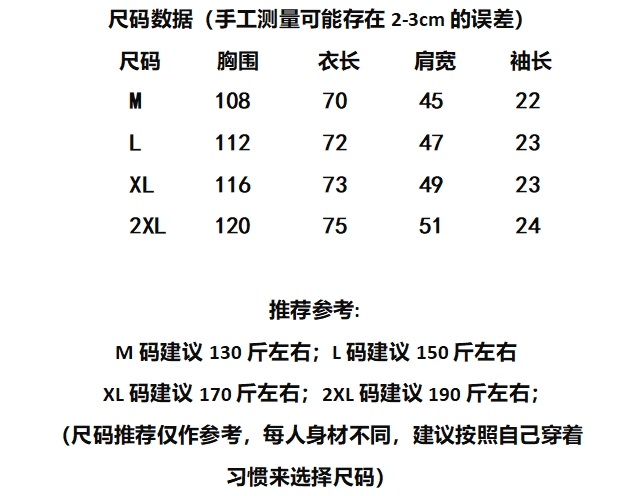 尺码数据（手工测量可能存在2-3cm的误差）

| 尺码 | 胸围 | 衣长 | 肩宽 | 袖长 |
|---|---|---|---|---|
| M | 108 | 70 | 45 | 22 |
| L | 112 | 72 | 47 | 23 |
| XL | 116 | 73 | 49 | 23 |
| 2XL | 120 | 75 | 51 | 24 |

推荐参考:

M码建议130斤左右；L码建议150斤左右

XL码建议170斤左右；2XL码建议190斤左右；

（尺码推荐仅作参考，每人身材不同，建议按照自己穿着习惯来选择尺码）